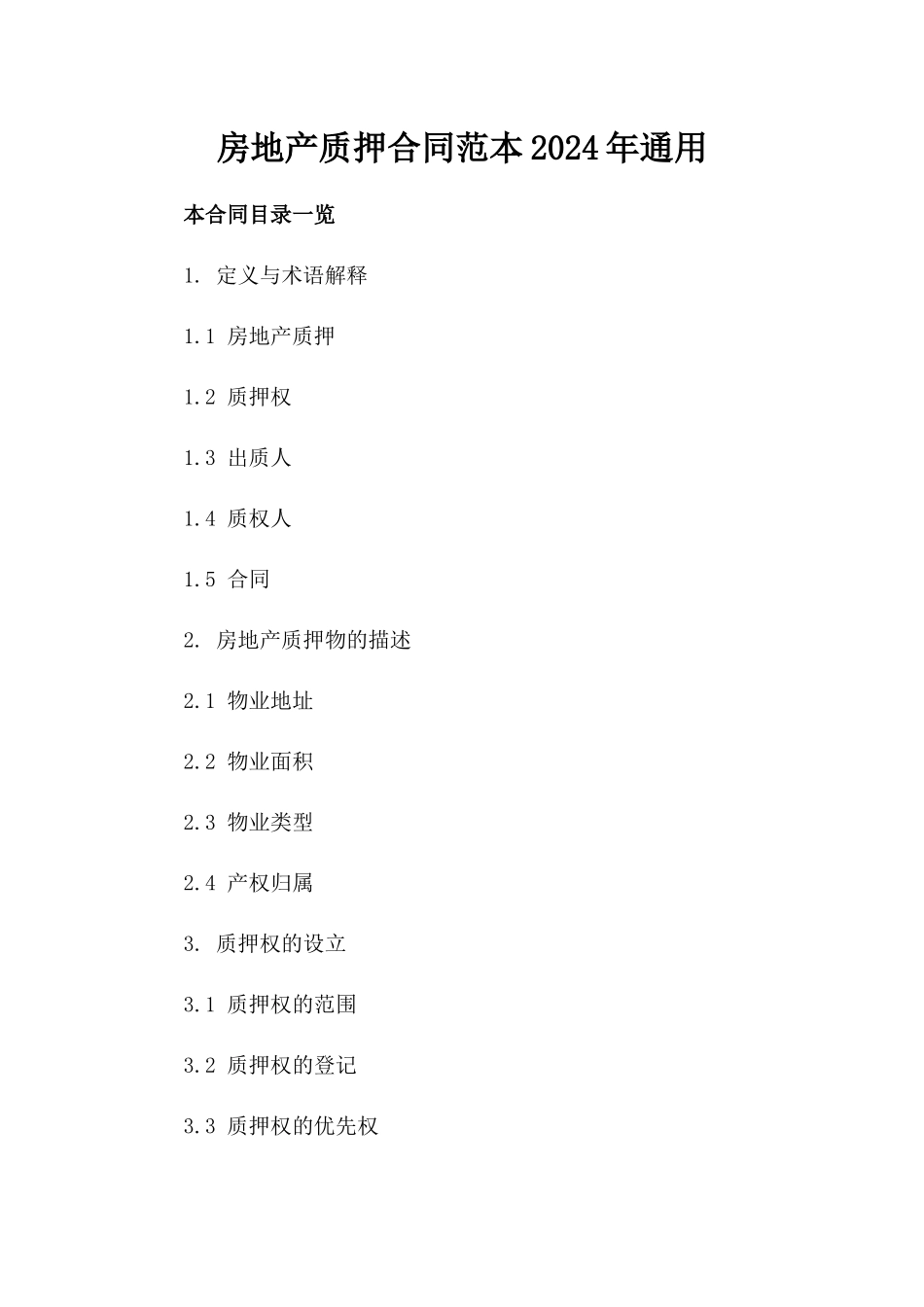 房地产质押合同范本2024年通用

本合同目录一览

1. 定义与术语解释

1.1 房地产质押

1.2 质押权

1.3 出质人

1.4 质权人

1.5 合同

2. 房地产质押物的描述

2.1 物业地址

2.2 物业面积

2.3 物业类型

2.4 产权归属

3. 质押权的设立

3.1 质押权的范围

3.2 质押权的登记

3.3 质押权的优先权